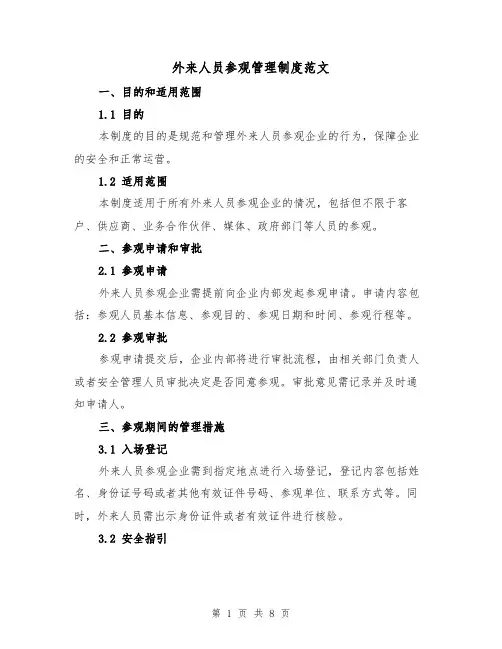 外来人员参观管理制度范文

一、目的和适用范围

1.1 目的

本制度的目的是规范和管理外来人员参观企业的行为，保障企业的安全和正常运营。

1.2 适用范围

本制度适用于所有外来人员参观企业的情况，包括但不限于客户、供应商、业务合作伙伴、媒体、政府部门等人员的参观。

二、参观申请和审批

2.1 参观申请

外来人员参观企业需提前向企业内部发起参观申请。申请内容包括：参观人员基本信息、参观目的、参观日期和时间、参观行程等。

2.2 参观审批

参观申请提交后，企业内部将进行审批流程，由相关部门负责人或者安全管理人员审批决定是否同意参观。审批意见需记录并及时通知申请人。

三、参观期间的管理措施

3.1 入场登记

外来人员参观企业需到指定地点进行入场登记，登记内容包括姓名、身份证号码或者其他有效证件号码、参观单位、联系方式等。同时，外来人员需出示身份证件或者有效证件进行核验。

3.2 安全指引

第 1 页 共 8 页